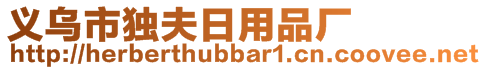 义乌市独夫日用品厂
http://herberthubbar1.cn.coovee.net